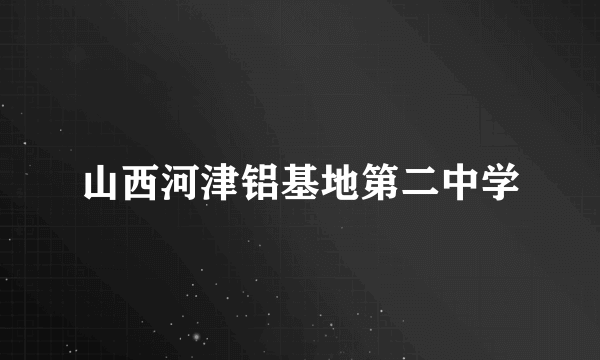 山西河津铝基地第二中学